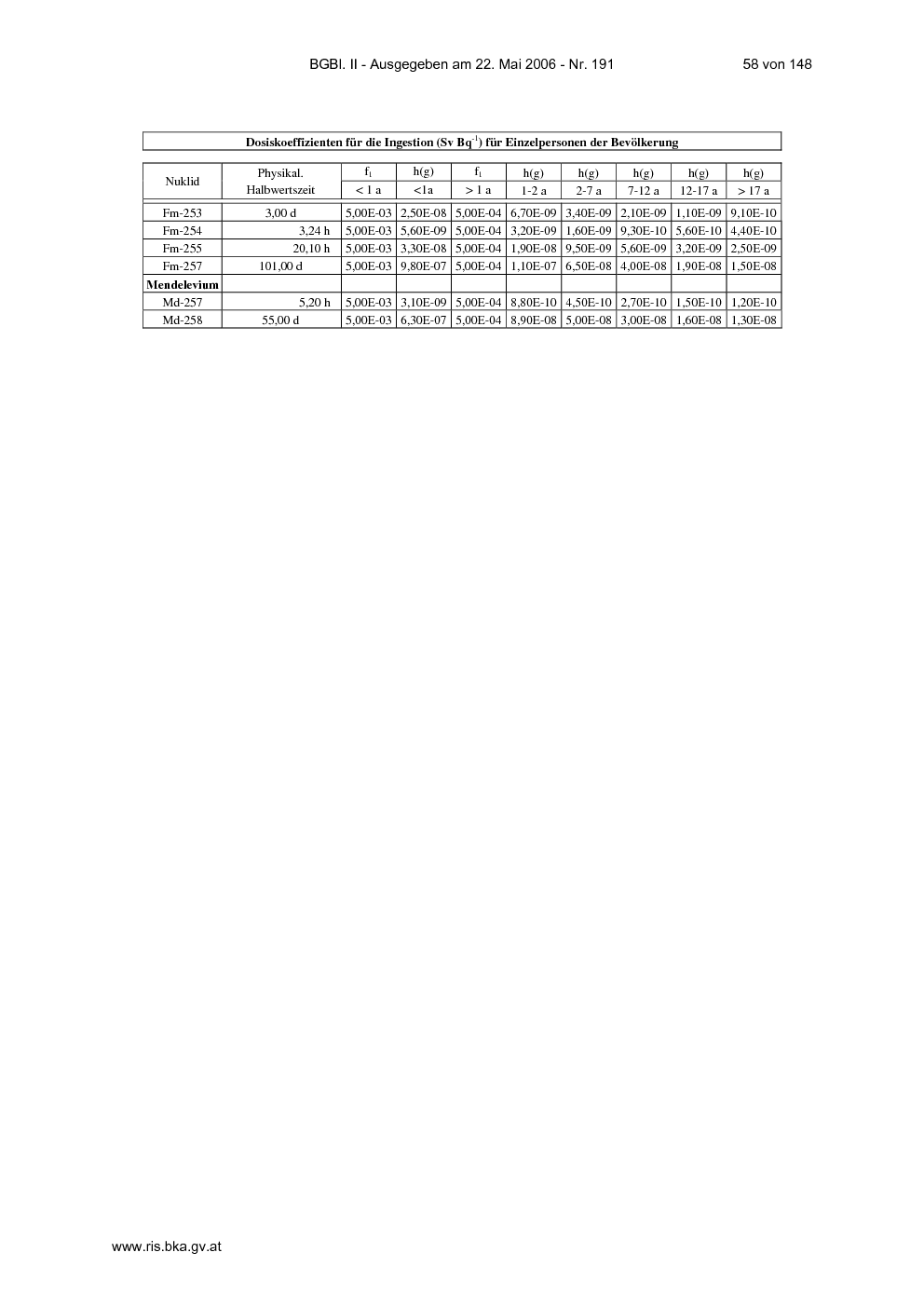 BGBl. II - Ausgegeben am 22. Mai 2006 - Nr. 191 58 von 148

Dosiskoeffizienten für die Ingestion (Sv Bq$^{-1}$) für Einzelpersonen der Bevölkerung

| Nuklid | Physikal. Halbwertszeit | $f_1$ < 1 a | h(g) <1a | $f_1$ > 1 a | h(g) 1-2 a | h(g) 2-7 a | h(g) 7-12 a | h(g) 12-17 a | h(g) > 17 a |
|---|---|---|---|---|---|---|---|---|---|
| Fm-253 | 3,00 d | 5,00E-03 | 2,50E-08 | 5,00E-04 | 6,70E-09 | 3,40E-09 | 2,10E-09 | 1,10E-09 | 9,10E-10 |
| Fm-254 | 3,24 h | 5,00E-03 | 5,60E-09 | 5,00E-04 | 3,20E-09 | 1,60E-09 | 9,30E-10 | 5,60E-10 | 4,40E-10 |
| Fm-255 | 20,10 h | 5,00E-03 | 3,30E-08 | 5,00E-04 | 1,90E-08 | 9,50E-09 | 5,60E-09 | 3,20E-09 | 2,50E-09 |
| Fm-257 | 101,00 d | 5,00E-03 | 9,80E-07 | 5,00E-04 | 1,10E-07 | 6,50E-08 | 4,00E-08 | 1,90E-08 | 1,50E-08 |
| **Mendelevium** | | | | | | | | | |
| Md-257 | 5,20 h | 5,00E-03 | 3,10E-09 | 5,00E-04 | 8,80E-10 | 4,50E-10 | 2,70E-10 | 1,50E-10 | 1,20E-10 |
| Md-258 | 55,00 d | 5,00E-03 | 6,30E-07 | 5,00E-04 | 8,90E-08 | 5,00E-08 | 3,00E-08 | 1,60E-08 | 1,30E-08 |

www.ris.bka.gv.at